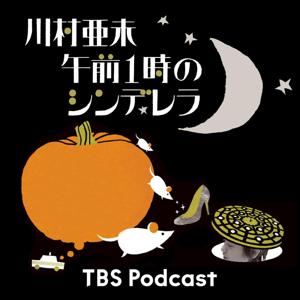 川村亜未
午前1時の
シンデレラ

TBS Podcast